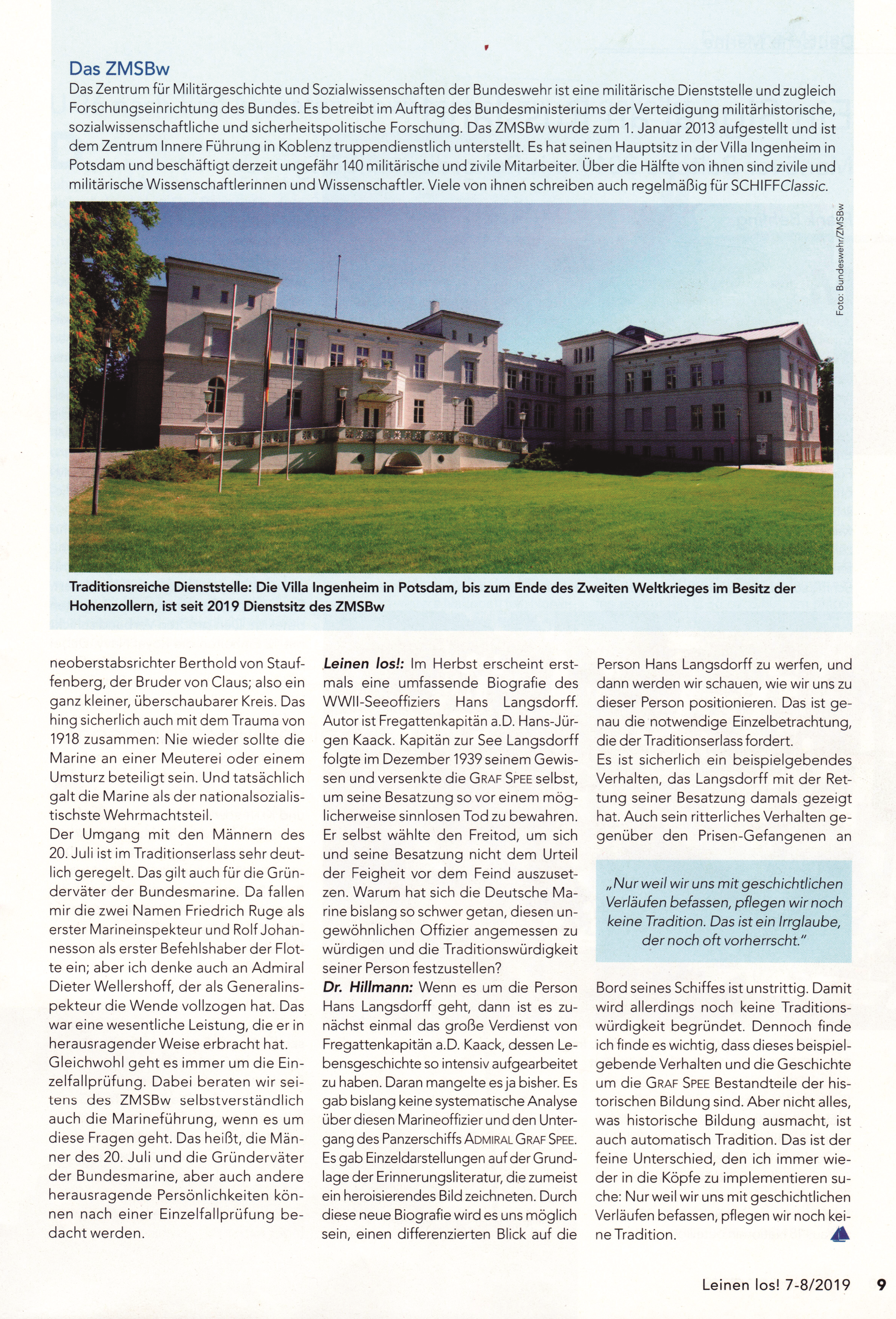 Das ZMSBw

Das Zentrum für Militärgeschichte und Sozialwissenschaften der Bundeswehr ist eine militärische Dienststelle und zugleich Forschungseinrichtung des Bundes. Es betreibt im Auftrag des Bundesministeriums der Verteidigung militärhistorische, sozialwissenschaftliche und sicherheitspolitische Forschung. Das ZMSBw wurde zum 1. Januar 2013 aufgestellt und ist dem Zentrum Innere Führung in Koblenz truppendienstlich unterstellt. Es hat seinen Hauptsitz in der Villa Ingenheim in Potsdam und beschäftigt derzeit ungefähr 140 militärische und zivile Mitarbeiter. Über die Hälfte von ihnen sind zivile und militärische Wissenschaftlerinnen und Wissenschaftler. Viele von ihnen schreiben auch regelmäßig für SCHIFFClassic.

Foto: Bundeswehr/ZMSBw

Traditionsreiche Dienststelle: Die Villa Ingenheim in Potsdam, bis zum Ende des Zweiten Weltkrieges im Besitz der Hohenzollern, ist seit 2019 Dienstsitz des ZMSBw

neoberstabsrichter Berthold von Stauffenberg, der Bruder von Claus; also ein ganz kleiner, überschaubarer Kreis. Das hing sicherlich auch mit dem Trauma von 1918 zusammen: Nie wieder sollte die Marine an einer Meuterei oder einem Umsturz beteiligt sein. Und tatsächlich galt die Marine als der nationalsozialistischste Wehrmachtsteil.

Der Umgang mit den Männern des 20. Juli ist im Traditionserlass sehr deutlich geregelt. Das gilt auch für die Gründerväter der Bundesmarine. Da fallen mir die zwei Namen Friedrich Ruge als erster Marineinspekteur und Rolf Johannesson als erster Befehlshaber der Flotte ein; aber ich denke auch an Admiral Dieter Wellershoff, der als Generalinspekteur die Wende vollzogen hat. Das war eine wesentliche Leistung, die er in herausragender Weise erbracht hat.

Gleichwohl geht es immer um die Einzelfallprüfung. Dabei beraten wir seitens des ZMSBw selbstverständlich auch die Marineführung, wenn es um diese Fragen geht. Das heißt, die Männer des 20. Juli und die Gründerväter der Bundesmarine, aber auch andere herausragende Persönlichkeiten können nach einer Einzelfallprüfung bedacht werden.

Leinen los!: Im Herbst erscheint erstmals eine umfassende Biografie des WWII-Seeoffiziers Hans Langsdorff. Autor ist Fregattenkapitän a.D. Hans-Jürgen Kaack. Kapitän zur See Langsdorff folgte im Dezember 1939 seinem Gewissen und versenkte die GRAF SPEE selbst, um seine Besatzung so vor einem möglicherweise sinnlosen Tod zu bewahren. Er selbst wählte den Freitod, um sich und seine Besatzung nicht dem Urteil der Feigheit vor dem Feind auszusetzen. Warum hat sich die Deutsche Marine bislang so schwer getan, diesen ungewöhnlichen Offizier angemessen zu würdigen und die Traditionswürdigkeit seiner Person festzustellen?

Dr. Hillmann: Wenn es um die Person Hans Langsdorff geht, dann ist es zunächst einmal das große Verdienst von Fregattenkapitän a.D. Kaack, dessen Lebensgeschichte so intensiv aufgearbeitet zu haben. Daran mangelte es ja bisher. Es gab bislang keine systematische Analyse über diesen Marineoffizier und den Untergang des Panzerschiffs ADMIRAL GRAF SPEE. Es gab Einzeldarstellungen auf der Grundlage der Erinnerungsliteratur, die zumeist ein heroisierendes Bild zeichneten. Durch diese neue Biografie wird es uns möglich sein, einen differenzierten Blick auf die Person Hans Langsdorff zu werfen, und dann werden wir schauen, wie wir uns zu dieser Person positionieren. Das ist genau die notwendige Einzelbetrachtung, die der Traditionserlass fordert.

Es ist sicherlich ein beispielgebendes Verhalten, das Langsdorff mit der Rettung seiner Besatzung damals gezeigt hat. Auch sein ritterliches Verhalten gegenüber den Prisen-Gefangenen an

„Nur weil wir uns mit geschichtlichen Verläufen befassen, pflegen wir noch keine Tradition. Das ist ein Irrglaube, der noch oft vorherrscht."

Bord seines Schiffes ist unstrittig. Damit wird allerdings noch keine Traditionswürdigkeit begründet. Dennoch finde ich finde es wichtig, dass dieses beispielgebende Verhalten und die Geschichte um die GRAF SPEE Bestandteile der historischen Bildung sind. Aber nicht alles, was historische Bildung ausmacht, ist auch automatisch Tradition. Das ist der feine Unterschied, den ich immer wieder in die Köpfe zu implementieren suche: Nur weil wir uns mit geschichtlichen Verläufen befassen, pflegen wir noch keine Tradition.

Leinen los! 7-8/2019 9